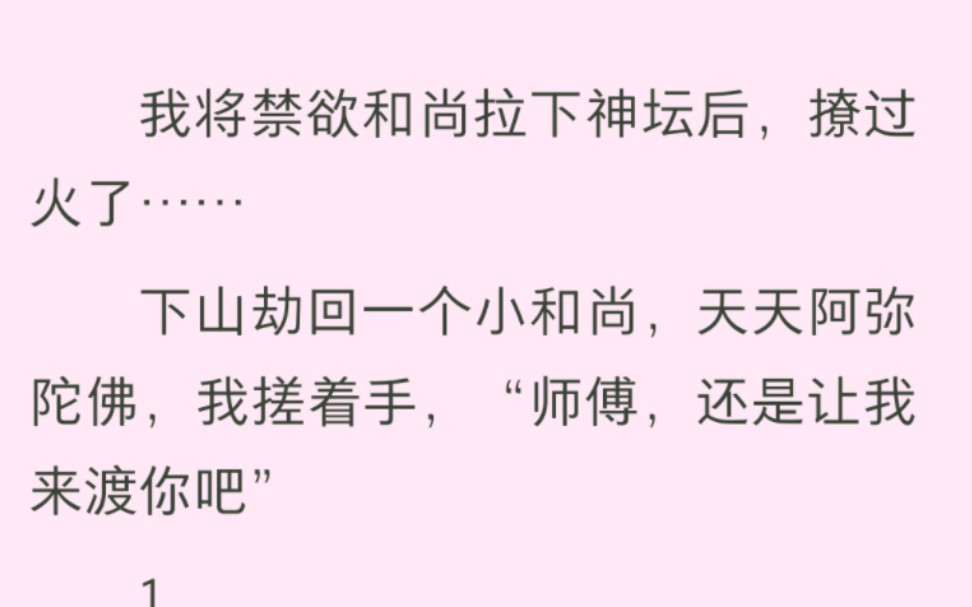 我将禁欲和尚拉下神坛后，撩过火了……

下山劫回一个小和尚，天天阿弥陀佛，我搓着手，“师傅，还是让我来渡你吧”

1